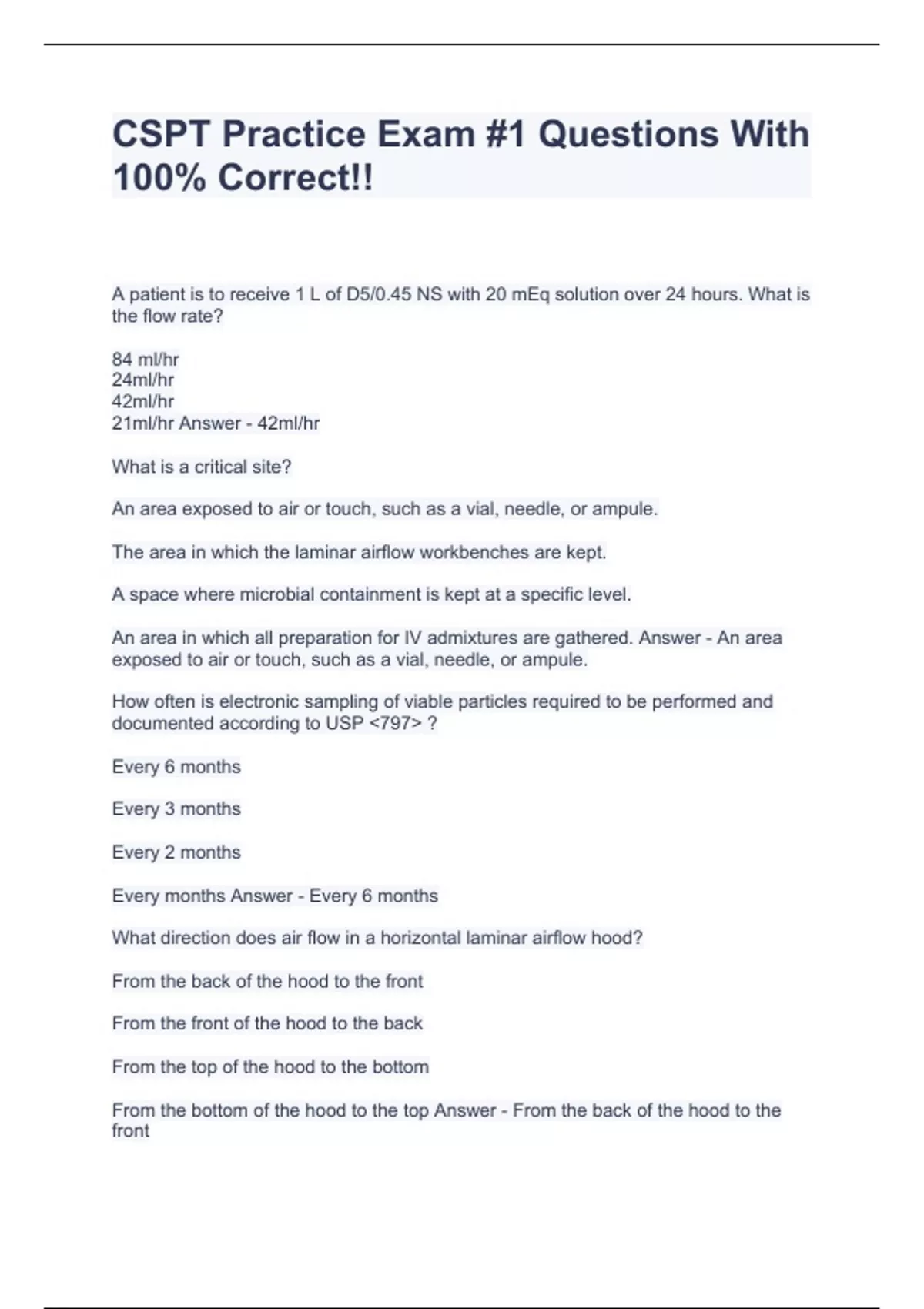 CSPT Practice Exam #1 Questions With 100% Correct!!

A patient is to receive 1 L of D5/0.45 NS with 20 mEq solution over 24 hours. What is the flow rate?

84 ml/hr
24ml/hr
42ml/hr
21ml/hr Answer - 42ml/hr

What is a critical site?

An area exposed to air or touch, such as a vial, needle, or ampule.

The area in which the laminar airflow workbenches are kept.

A space where microbial containment is kept at a specific level.

An area in which all preparation for IV admixtures are gathered. Answer - An area exposed to air or touch, such as a vial, needle, or ampule.

How often is electronic sampling of viable particles required to be performed and documented according to USP <797> ?

Every 6 months

Every 3 months

Every 2 months

Every months Answer - Every 6 months

What direction does air flow in a horizontal laminar airflow hood?

From the back of the hood to the front

From the front of the hood to the back

From the top of the hood to the bottom

From the bottom of the hood to the top Answer - From the back of the hood to the front